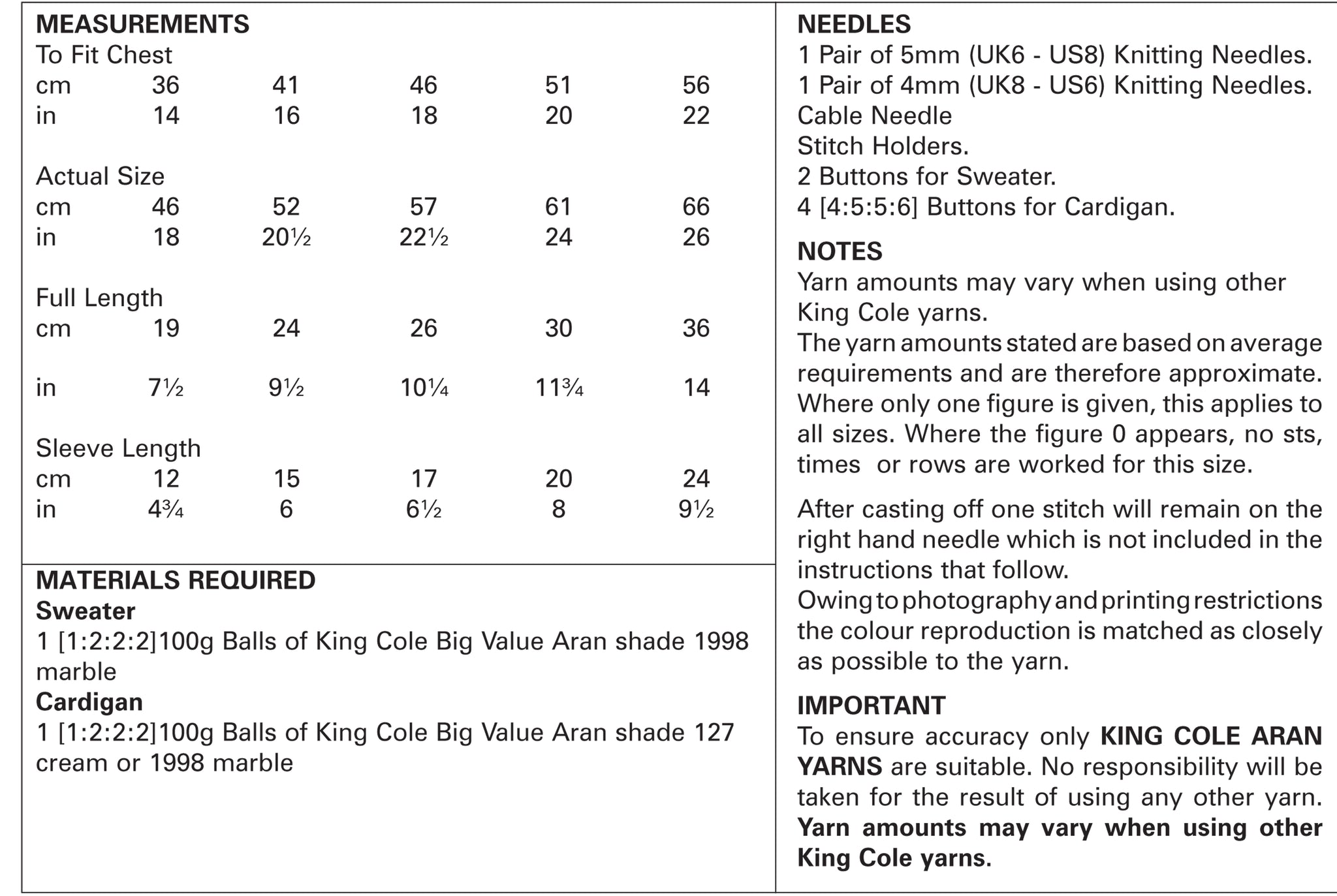 MEASUREMENTS
To Fit Chest
cm 36 41 46 51 56
in 14 16 18 20 22

Actual Size
cm 46 52 57 61 66
in 18 20½ 22½ 24 26

Full Length
cm 19 24 26 30 36

in 7½ 9½ 10¼ 11¾ 14

Sleeve Length
cm 12 15 17 20 24
in 4¾ 6 6½ 8 9½

MATERIALS REQUIRED
Sweater
1 [1:2:2:2]100g Balls of King Cole Big Value Aran shade 1998 marble
Cardigan
1 [1:2:2:2]100g Balls of King Cole Big Value Aran shade 127 cream or 1998 marble

NEEDLES
1 Pair of 5mm (UK6 - US8) Knitting Needles.
1 Pair of 4mm (UK8 - US6) Knitting Needles.
Cable Needle
Stitch Holders.
2 Buttons for Sweater.
4 [4:5:5:6] Buttons for Cardigan.

NOTES
Yarn amounts may vary when using other King Cole yarns.
The yarn amounts stated are based on average requirements and are therefore approximate. Where only one figure is given, this applies to all sizes. Where the figure 0 appears, no sts, times or rows are worked for this size.

After casting off one stitch will remain on the right hand needle which is not included in the instructions that follow.
Owing to photography and printing restrictions the colour reproduction is matched as closely as possible to the yarn.

IMPORTANT
To ensure accuracy only KING COLE ARAN YARNS are suitable. No responsibility will be taken for the result of using any other yarn. Yarn amounts may vary when using other King Cole yarns.